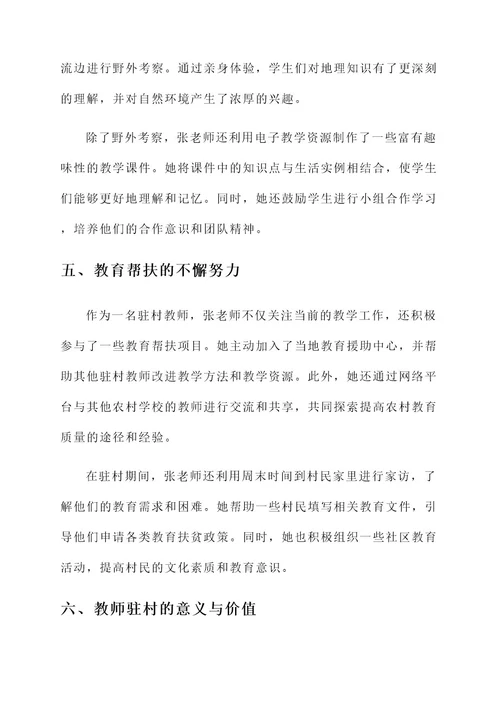 流边进行野外考察。通过亲身体验，学生们对地理知识有了更深刻的理解，并对自然环境产生了浓厚的兴趣。

除了野外考察，张老师还利用电子教学资源制作了一些富有趣味性的教学课件。她将课件中的知识点与生活实例相结合，使学生们能够更好地理解和记忆。同时，她还鼓励学生进行小组合作学习，培养他们的合作意识和团队精神。

五、教育帮扶的不懈努力

作为一名驻村教师，张老师不仅关注当前的教学工作，还积极参与了一些教育帮扶项目。她主动加入了当地教育援助中心，并帮助其他驻村教师改进教学方法和教学资源。此外，她还通过网络平台与其他农村学校的教师进行交流和共享，共同探索提高农村教育质量的途径和经验。

在驻村期间，张老师还利用周末时间到村民家里进行家访，了解他们的教育需求和困难。她帮助一些村民填写相关教育文件，引导他们申请各类教育扶贫政策。同时，她也积极组织一些社区教育活动，提高村民的文化素质和教育意识。

六、教师驻村的意义与价值